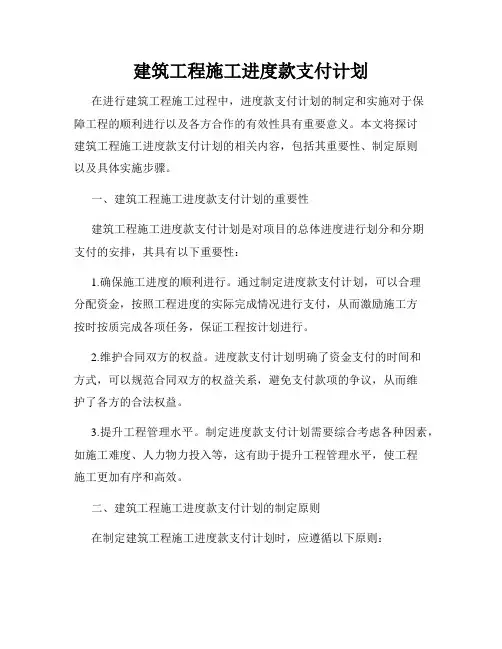 建筑工程施工进度款支付计划

在进行建筑工程施工过程中，进度款支付计划的制定和实施对于保障工程的顺利进行以及各方合作的有效性具有重要意义。本文将探讨建筑工程施工进度款支付计划的相关内容，包括其重要性、制定原则以及具体实施步骤。

一、建筑工程施工进度款支付计划的重要性

建筑工程施工进度款支付计划是对项目的总体进度进行划分和分期支付的安排，其具有以下重要性：

1.确保施工进度的顺利进行。通过制定进度款支付计划，可以合理分配资金，按照工程进度的实际完成情况进行支付，从而激励施工方按时按质完成各项任务，保证工程按计划进行。

2.维护合同双方的权益。进度款支付计划明确了资金支付的时间和方式，可以规范合同双方的权益关系，避免支付款项的争议，从而维护了各方的合法权益。

3.提升工程管理水平。制定进度款支付计划需要综合考虑各种因素，如施工难度、人力物力投入等，这有助于提升工程管理水平，使工程施工更加有序和高效。

二、建筑工程施工进度款支付计划的制定原则

在制定建筑工程施工进度款支付计划时，应遵循以下原则：